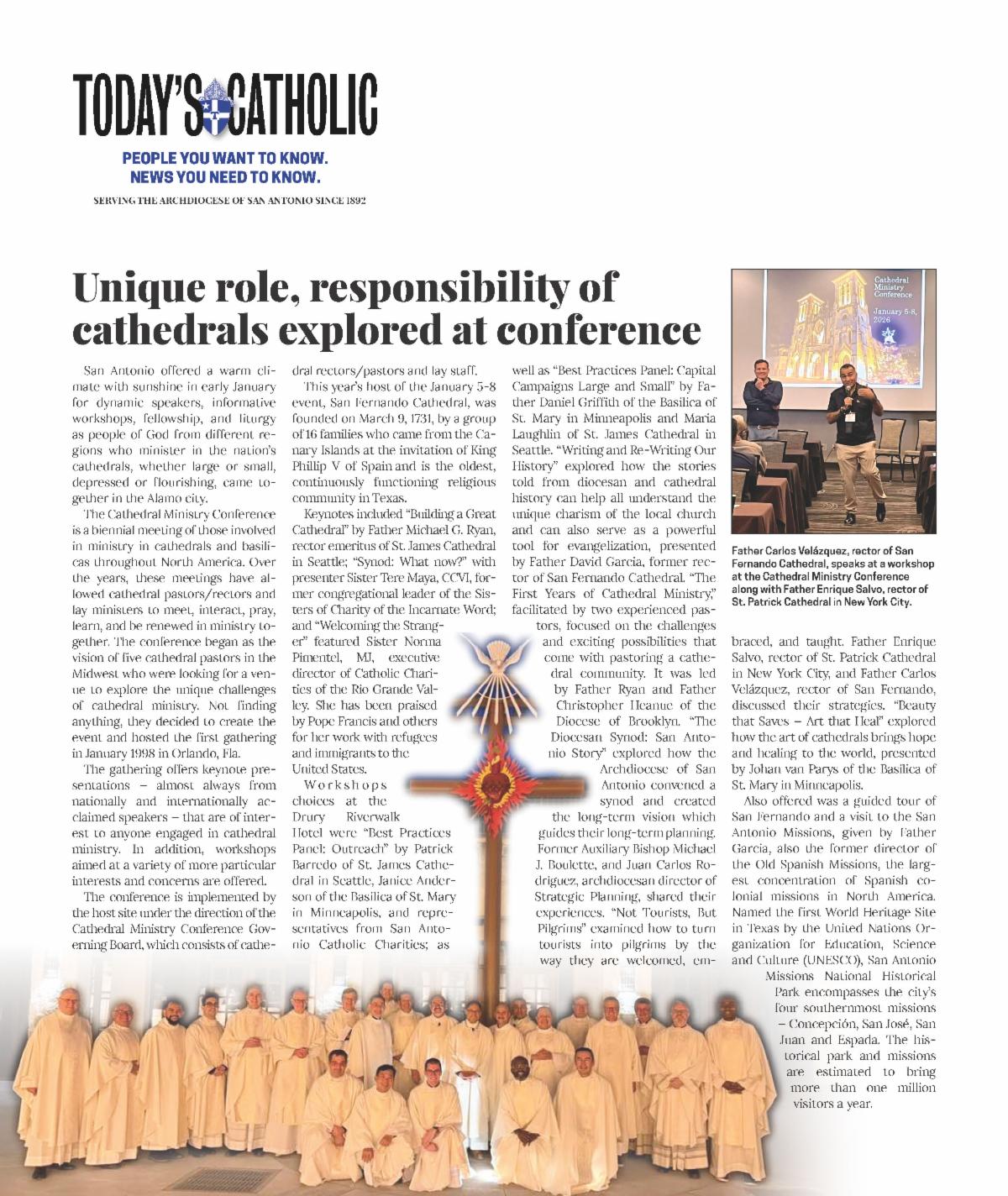 TODAY'S CATHOLIC

PEOPLE YOU WANT TO KNOW.
NEWS YOU NEED TO KNOW.

SERVING THE ARCHDIOCESE OF SAN ANTONIO SINCE 1892

Unique role, responsibility of cathedrals explored at conference

San Antonio offered a warm climate with sunshine in early January for dynamic speakers, informative workshops, fellowship, and liturgy as people of God from different regions who minister in the nation's cathedrals, whether large or small, depressed or flourishing, came together in the Alamo city.

The Cathedral Ministry Conference is a biennial meeting of those involved in ministry in cathedrals and basilicas throughout North America. Over the years, these meetings have allowed cathedral pastors/rectors and lay ministers to meet, interact, pray, learn, and be renewed in ministry together. The conference began as the vision of five cathedral pastors in the Midwest who were looking for a venue to explore the unique challenges of cathedral ministry. Not finding anything, they decided to create the event and hosted the first gathering in January 1998 in Orlando, Fla.

The gathering offers keynote presentations – almost always from nationally and internationally acclaimed speakers – that are of interest to anyone engaged in cathedral ministry. In addition, workshops aimed at a variety of more particular interests and concerns are offered.

The conference is implemented by the host site under the direction of the Cathedral Ministry Conference Governing Board, which consists of cathedral rectors/pastors and lay staff.

This year's host of the January 5-8 event, San Fernando Cathedral, was founded on March 9, 1731, by a group of 16 families who came from the Canary Islands at the invitation of King Phillip V of Spain and is the oldest, continuously functioning religious community in Texas.

Keynotes included "Building a Great Cathedral" by Father Michael G. Ryan, rector emeritus of St. James Cathedral in Seattle; "Synod: What now?" with presenter Sister Tere Maya, CCVI, former congregational leader of the Sisters of Charity of the Incarnate Word; and "Welcoming the Stranger" featured Sister Norma Pimentel, MJ, executive director of Catholic Charities of the Rio Grande Valley. She has been praised by Pope Francis and others for her work with refugees and immigrants to the United States.

Workshops choices at the Drury Riverwalk Hotel were "Best Practices Panel: Outreach" by Patrick Barredo of St. James Cathedral in Seattle, Janice Anderson of the Basilica of St. Mary in Minneapolis, and representatives from San Antonio Catholic Charities; as well as "Best Practices Panel: Capital Campaigns Large and Small" by Father Daniel Griffith of the Basilica of St. Mary in Minneapolis and Maria Laughlin of St. James Cathedral in Seattle. "Writing and Re-Writing Our History" explored how the stories told from diocesan and cathedral history can help all understand the unique charism of the local church and can also serve as a powerful tool for evangelization, presented by Father David Garcia, former rector of San Fernando Cathedral. "The First Years of Cathedral Ministry," facilitated by two experienced pastors, focused on the challenges and exciting possibilities that come with pastoring a cathedral community. It was led by Father Ryan and Father Christopher Heanue of the Diocese of Brooklyn. "The Diocesan Synod: San Antonio Story" explored how the Archdiocese of San Antonio convened a synod and created the long-term vision which guides their long-term planning. Former Auxiliary Bishop Michael J. Boulette, and Juan Carlos Rodriguez, archdiocesan director of Strategic Planning, shared their experiences. "Not Tourists, But Pilgrims" examined how to turn tourists into pilgrims by the way they are welcomed, embraced, and taught. Father Enrique Salvo, rector of St. Patrick Cathedral in New York City, and Father Carlos Velázquez, rector of San Fernando, discussed their strategies. "Beauty that Saves – Art that Heal" explored how the art of cathedrals brings hope and healing to the world, presented by Johan van Parys of the Basilica of St. Mary in Minneapolis.

Also offered was a guided tour of San Fernando and a visit to the San Antonio Missions, given by Father Garcia, also the former director of the Old Spanish Missions, the largest concentration of Spanish colonial missions in North America. Named the first World Heritage Site in Texas by the United Nations Organization for Education, Science and Culture (UNESCO), San Antonio Missions National Historical Park encompasses the city's four southernmost missions – Concepción, San José, San Juan and Espada. The historical park and missions are estimated to bring more than one million visitors a year.

Cathedral Ministry Conference
January 5-8, 2026

Father Carlos Velázquez, rector of San Fernando Cathedral, speaks at a workshop at the Cathedral Ministry Conference along with Father Enrique Salvo, rector of St. Patrick Cathedral in New York City.